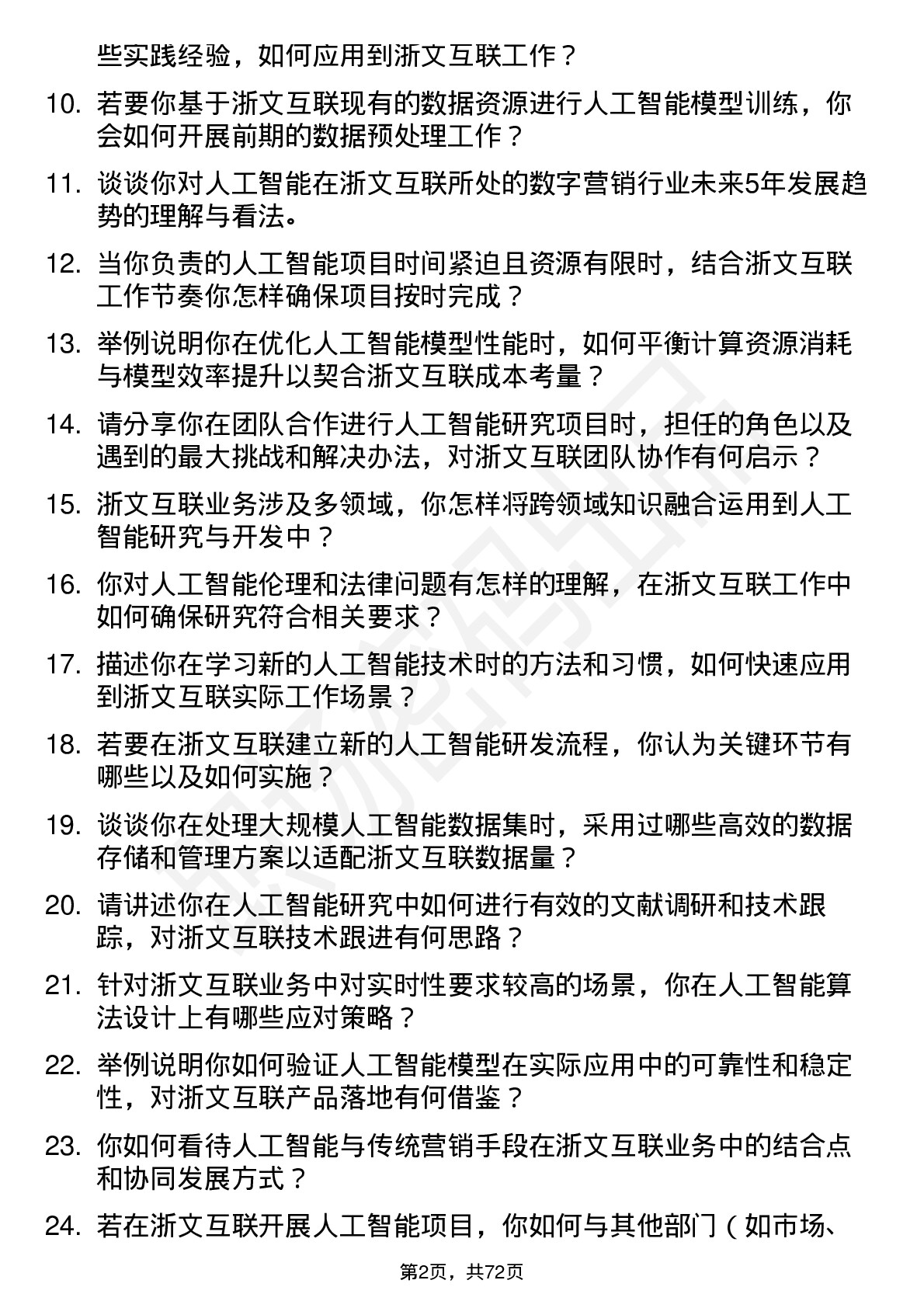 些实践经验，如何应用到浙文互联工作？

10. 若要你基于浙文互联现有的数据资源进行人工智能模型训练，你会如何开展前期的数据预处理工作？

11. 谈谈你对人工智能在浙文互联所处的数字营销行业未来5年发展趋势的理解与看法。

12. 当你负责的人工智能项目时间紧迫且资源有限时，结合浙文互联工作节奏你怎样确保项目按时完成？

13. 举例说明你在优化人工智能模型性能时，如何平衡计算资源消耗与模型效率提升以契合浙文互联成本考量？

14. 请分享你在团队合作进行人工智能研究项目时，担任的角色以及遇到的最大挑战和解决办法，对浙文互联团队协作有何启示？

15. 浙文互联业务涉及多领域，你怎样将跨领域知识融合运用到人工智能研究与开发中？

16. 你对人工智能伦理和法律问题有怎样的理解，在浙文互联工作中如何确保研究符合相关要求？

17. 描述你在学习新的人工智能技术时的方法和习惯，如何快速应用到浙文互联实际工作场景？

18. 若要在浙文互联建立新的人工智能研发流程，你认为关键环节有哪些以及如何实施？

19. 谈谈你在处理大规模人工智能数据集时，采用过哪些高效的数据存储和管理方案以适配浙文互联数据量？

20. 请讲述你在人工智能研究中如何进行有效的文献调研和技术跟踪，对浙文互联技术跟进有何思路？

21. 针对浙文互联业务中对实时性要求较高的场景，你在人工智能算法设计上有哪些应对策略？

22. 举例说明你如何验证人工智能模型在实际应用中的可靠性和稳定性，对浙文互联产品落地有何借鉴？

23. 你如何看待人工智能与传统营销手段在浙文互联业务中的结合点和协同发展方式？

24. 若在浙文互联开展人工智能项目，你如何与其他部门（如市场、

第2页，共72页